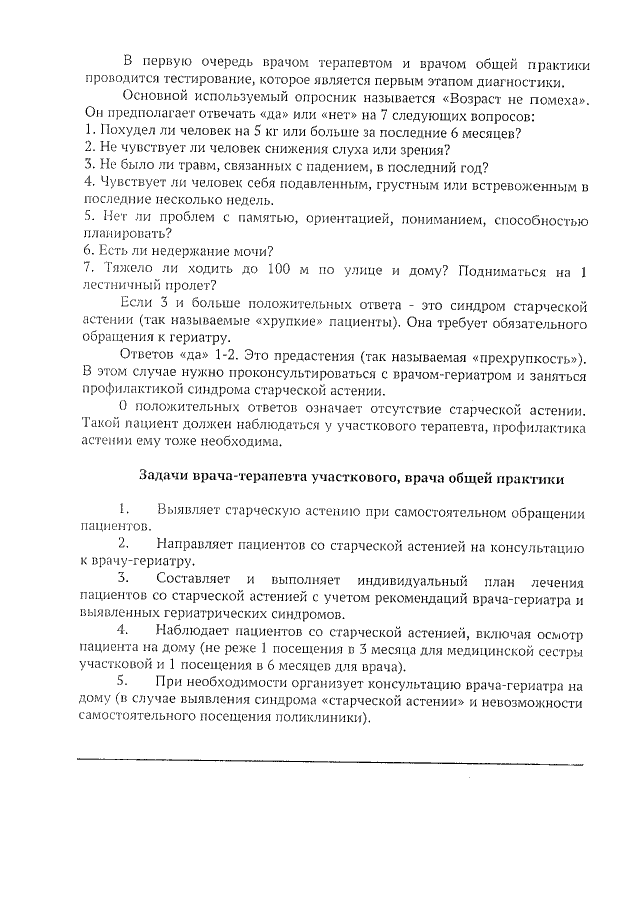 В первую очередь врачом терапевтом и врачом общей практики проводится тестирование, которое является первым этапом диагностики.

Основной используемый опросник называется «Возраст не помеха». Он предполагает отвечать «да» или «нет» на 7 следующих вопросов:
1. Похудел ли человек на 5 кг или больше за последние 6 месяцев?
2. Не чувствует ли человек снижения слуха или зрения?
3. Не было ли травм, связанных с падением, в последний год?
4. Чувствует ли человек себя подавленным, грустным или встревоженным в последние несколько недель.
5. Нет ли проблем с памятью, ориентацией, пониманием, способностью планировать?
6. Есть ли недержание мочи?
7. Тяжело ли ходить до 100 м по улице и дому? Подниматься на 1 лестничный пролет?

Если 3 и больше положительных ответа - это синдром старческой астении (так называемые «хрупкие» пациенты). Она требует обязательного обращения к гериатру.

Ответов «да» 1-2. Это предастения (так называемая «прехрупкость»). В этом случае нужно проконсультироваться с врачом-гериатром и заняться профилактикой синдрома старческой астении.

0 положительных ответов означает отсутствие старческой астении. Такой пациент должен наблюдаться у участкового терапевта, профилактика астении ему тоже необходима.

Задачи врача-терапевта участкового, врача общей практики

1. Выявляет старческую астению при самостоятельном обращении пациентов.
2. Направляет пациентов со старческой астенией на консультацию к врачу-гериатру.
3. Составляет и выполняет индивидуальный план лечения пациентов со старческой астенией с учетом рекомендаций врача-гериатра и выявленных гериатрических синдромов.
4. Наблюдает пациентов со старческой астенией, включая осмотр пациента на дому (не реже 1 посещения в 3 месяца для медицинской сестры участковой и 1 посещения в 6 месяцев для врача).
5. При необходимости организует консультацию врача-гериатра на дому (в случае выявления синдрома «старческой астении» и невозможности самостоятельного посещения поликлиники).